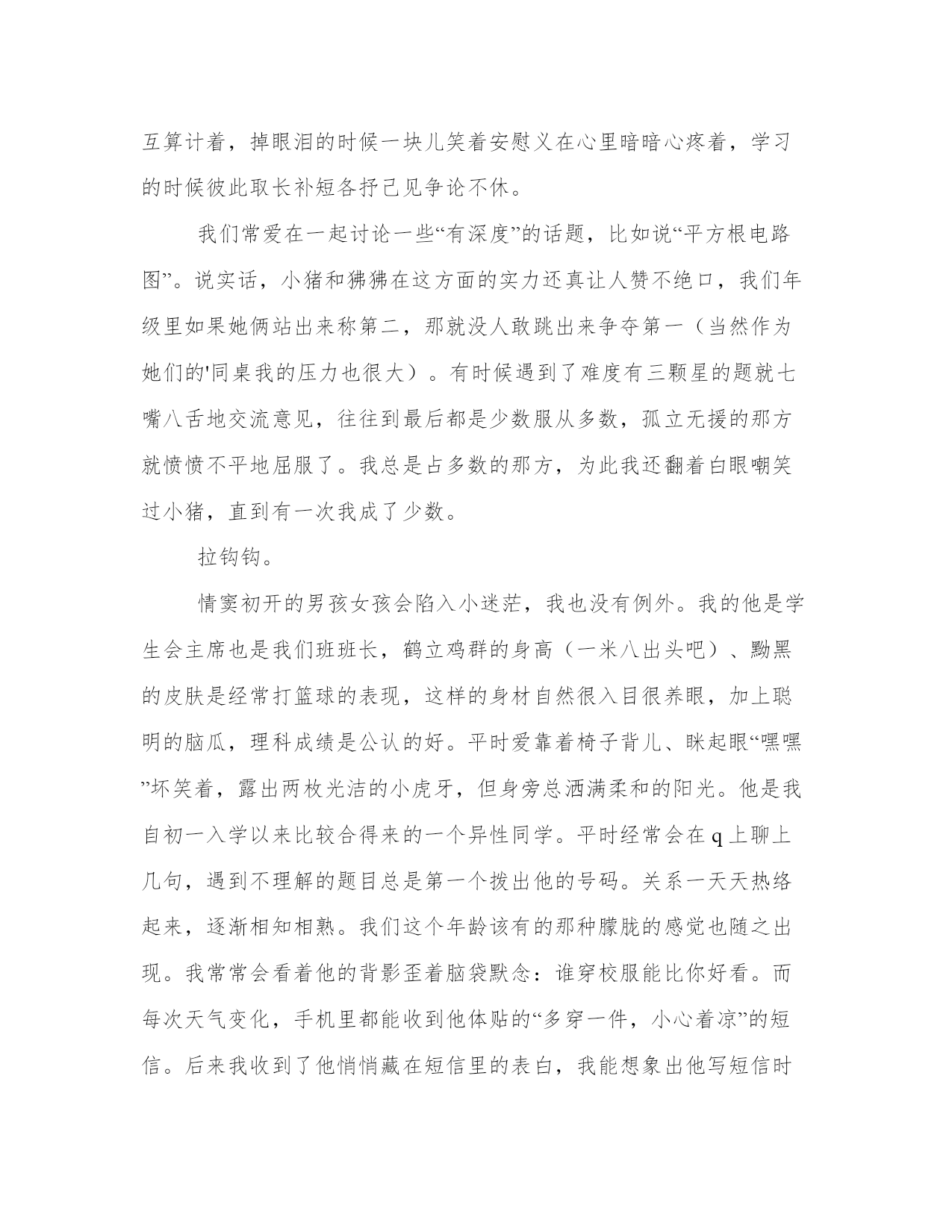 互算计着，掉眼泪的时候一块儿笑着安慰又在心里暗暗心疼着，学习的时候彼此取长补短各抒己见争论不休。

我们常爱在一起讨论一些“有深度”的话题，比如说“平方根电路图”。说实话，小猪和狒狒在这方面的实力还真让人赞不绝口，我们年级里如果她俩站出来称第二，那就没人敢跳出来争夺第一（当然作为她们的'同桌我的压力也很大）。有时候遇到了难度有三颗星的题就七嘴八舌地交流意见，往往到最后都是少数服从多数，孤立无援的那方就愤愤不平地屈服了。我总是占多数的那方，为此我还翻着白眼嘲笑过小猪，直到有一次我成了少数。

拉钩钩。

情窦初开的男孩女孩会陷入小迷茫，我也没有例外。我的他是学生会主席也是我们班班长，鹤立鸡群的身高（一米八出头吧）、黝黑的皮肤是经常打篮球的表现，这样的身材自然很入目很养眼，加上聪明的脑瓜，理科成绩是公认的好。平时爱靠着椅子背儿、眯起眼“嘿嘿”坏笑着，露出两枚光洁的小虎牙，但身旁总洒满柔和的阳光。他是我自初一入学以来比较合得来的一个异性同学。平时经常会在 q 上聊上几句，遇到不理解的题目总是第一个拨出他的号码。关系一天天热络起来，逐渐相知相熟。我们这个年龄该有的那种朦胧的感觉也随之出现。我常常会看着他的背影歪着脑袋默念：谁穿校服能比你好看。而每次天气变化，手机里都能收到他体贴的“多穿一件，小心着凉”的短信。后来我收到了他悄悄藏在短信里的表白，我能想象出他写短信时